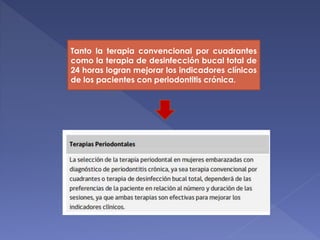 Tanto la terapia convencional por cuadrantes como la terapia de desinfección bucal total de 24 horas logran mejorar los indicadores clínicos de los pacientes con periodontitis crónica.

Terapias Periodontales

La selección de la terapia periodontal en mujeres embarazadas con diagnóstico de periodontitis crónica, ya sea terapia convencional por cuadrantes o terapia de desinfección bucal total, dependerá de las preferencias de la paciente en relación al número y duración de las sesiones, ya que ambas terapias son efectivas para mejorar los indicadores clínicos.